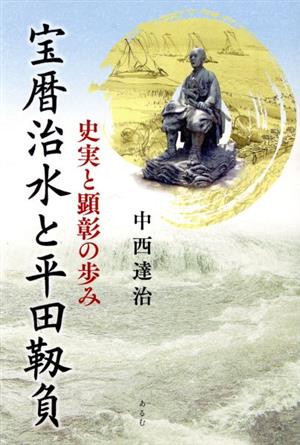 宝暦治水と平田靱負

史実と顕彰の歩み

中西達治

あるむ